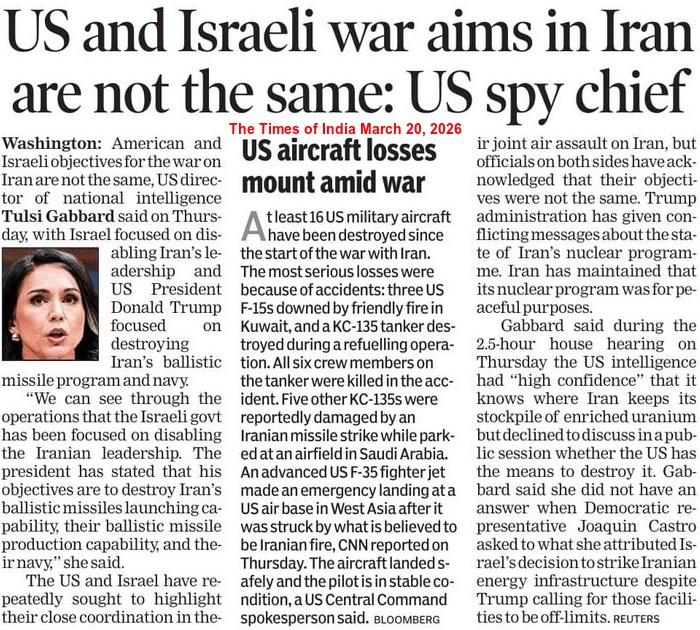 US and Israeli war aims in Iran are not the same: US spy chief

The Times of India March 20, 2026

Washington: American and Israeli objectives for the war on Iran are not the same, US director of national intelligence Tulsi Gabbard said on Thursday, with Israel focused on disabling Iran's leadership and US President Donald Trump focused on destroying Iran's ballistic missile program and navy.

"We can see through the operations that the Israeli govt has been focused on disabling the Iranian leadership. The president has stated that his objectives are to destroy Iran's ballistic missiles launching capability, their ballistic missile production capability, and their navy," she said.

The US and Israel have repeatedly sought to highlight their close coordination in their joint air assault on Iran, but officials on both sides have acknowledged that their objectives were not the same. Trump administration has given conflicting messages about the state of Iran's nuclear programme. Iran has maintained that its nuclear program was for peaceful purposes.

Gabbard said during the 2.5-hour house hearing on Thursday the US intelligence had "high confidence" that it knows where Iran keeps its stockpile of enriched uranium but declined to discuss in a public session whether the US has the means to destroy it. Gabbard said she did not have an answer when Democratic representative Joaquin Castro asked to what she attributed Israel's decision to strike Iranian energy infrastructure despite Trump calling for those facilities to be off-limits. REUTERS

US aircraft losses mount amid war

At least 16 US military aircraft have been destroyed since the start of the war with Iran. The most serious losses were because of accidents: three US F-15s downed by friendly fire in Kuwait, and a KC-135 tanker destroyed during a refuelling operation. All six crew members on the tanker were killed in the accident. Five other KC-135s were reportedly damaged by an Iranian missile strike while parked at an airfield in Saudi Arabia. An advanced US F-35 fighter jet made an emergency landing at a US air base in West Asia after it was struck by what is believed to be Iranian fire, CNN reported on Thursday. The aircraft landed safely and the pilot is in stable condition, a US Central Command spokesperson said. BLOOMBERG